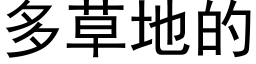 多草地的